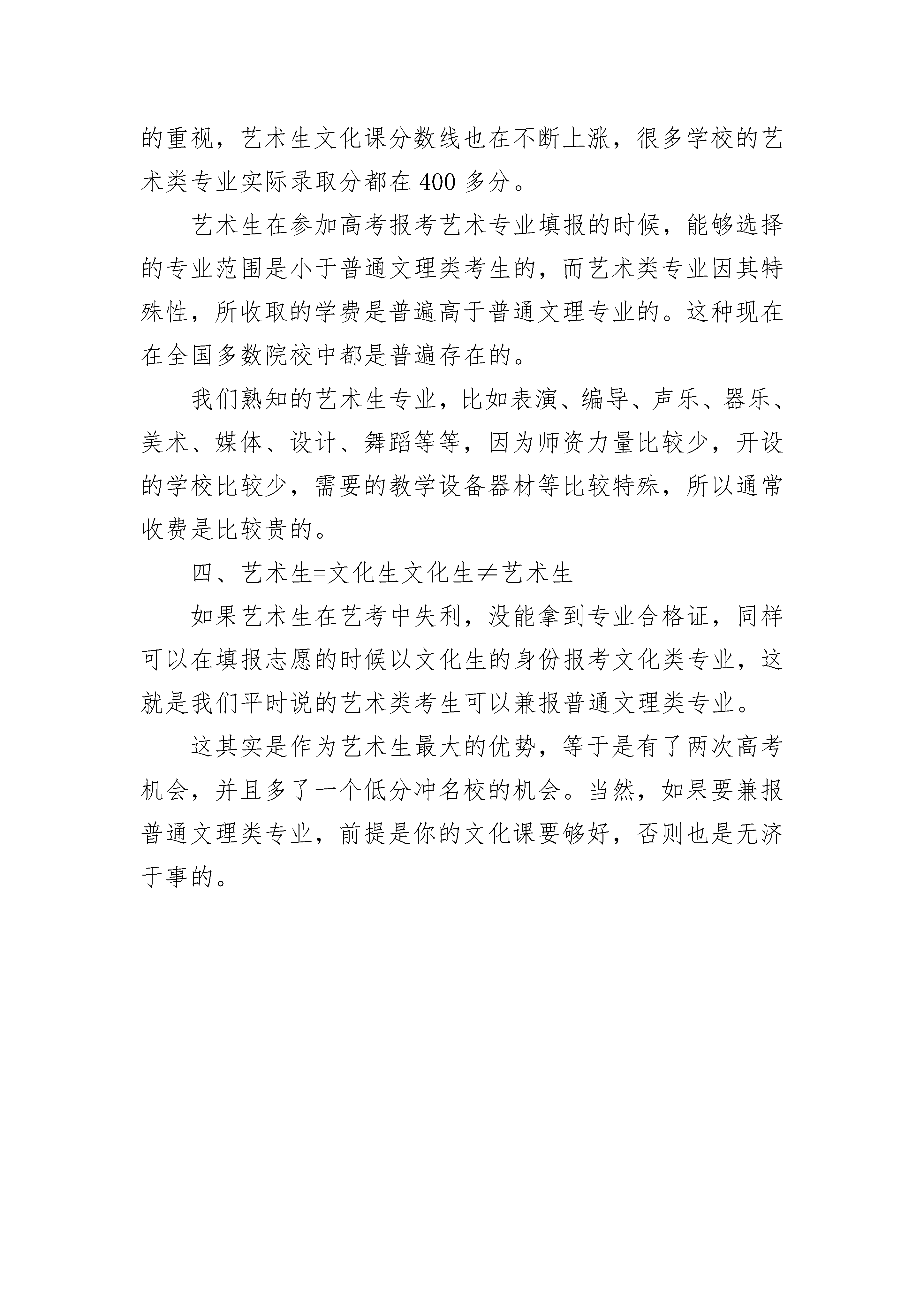 的重视，艺术生文化课分数线也在不断上涨，很多学校的艺术类专业实际录取分都在 400 多分。

艺术生在参加高考报考艺术专业填报的时候，能够选择的专业范围是小于普通文理类考生的，而艺术类专业因其特殊性，所收取的学费是普遍高于普通文理专业的。这种现在在全国多数院校中都是普遍存在的。

我们熟知的艺术生专业，比如表演、编导、声乐、器乐、美术、媒体、设计、舞蹈等等，因为师资力量比较少，开设的学校比较少，需要的教学设备器材等比较特殊，所以通常收费是比较贵的。

四、艺术生=文化生文化生≠艺术生

如果艺术生在艺考中失利，没能拿到专业合格证，同样可以在填报志愿的时候以文化生的身份报考文化类专业，这就是我们平时说的艺术类考生可以兼报普通文理类专业。

这其实是作为艺术生最大的优势，等于是有了两次高考机会，并且多了一个低分冲名校的机会。当然，如果要兼报普通文理类专业，前提是你的文化课要够好，否则也是无济于事的。